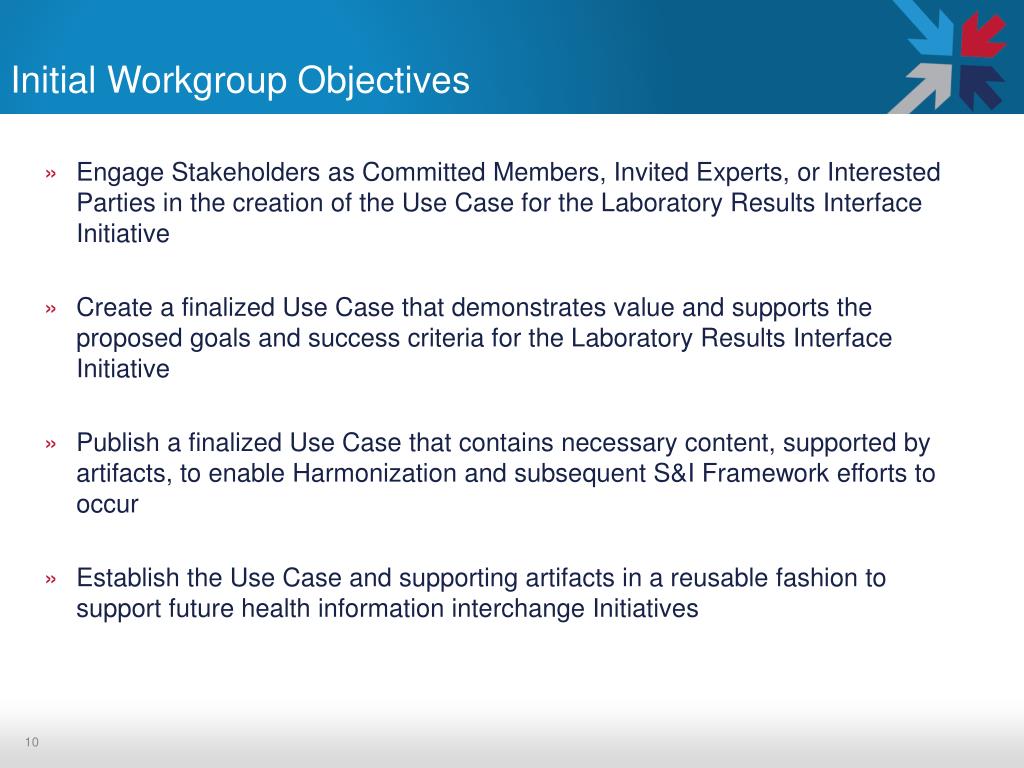 Initial Workgroup Objectives

» Engage Stakeholders as Committed Members, Invited Experts, or Interested Parties in the creation of the Use Case for the Laboratory Results Interface Initiative

» Create a finalized Use Case that demonstrates value and supports the proposed goals and success criteria for the Laboratory Results Interface Initiative

» Publish a finalized Use Case that contains necessary content, supported by artifacts, to enable Harmonization and subsequent S&I Framework efforts to occur

» Establish the Use Case and supporting artifacts in a reusable fashion to support future health information interchange Initiatives

10